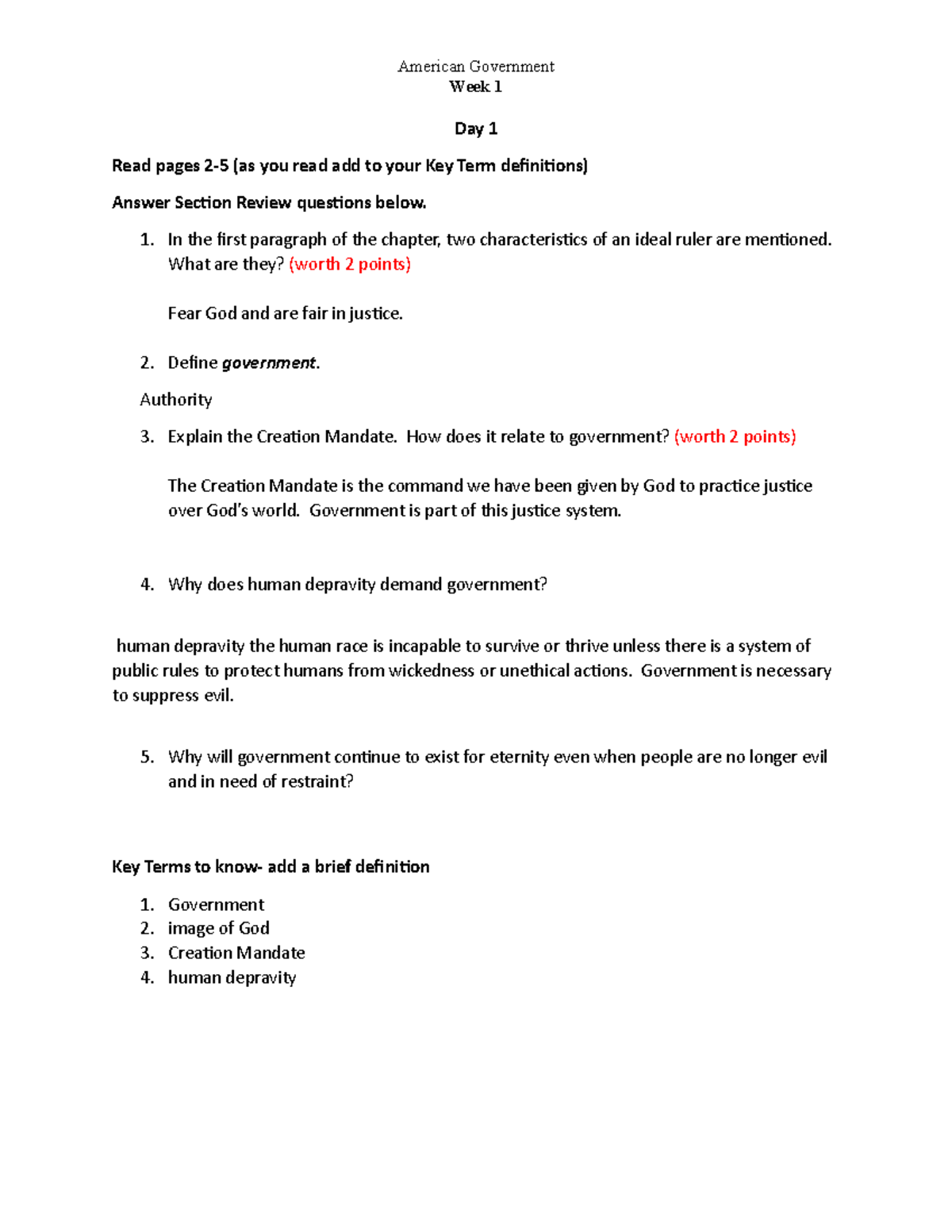 American Government
Week 1

Day 1

Read pages 2-5 (as you read add to your Key Term definitions)

Answer Section Review questions below.

1. In the first paragraph of the chapter, two characteristics of an ideal ruler are mentioned. What are they? (worth 2 points)

Fear God and are fair in justice.

2. Define government.

Authority

3. Explain the Creation Mandate. How does it relate to government? (worth 2 points)

The Creation Mandate is the command we have been given by God to practice justice over God's world. Government is part of this justice system.

4. Why does human depravity demand government?

human depravity the human race is incapable to survive or thrive unless there is a system of public rules to protect humans from wickedness or unethical actions. Government is necessary to suppress evil.

5. Why will government continue to exist for eternity even when people are no longer evil and in need of restraint?

Key Terms to know- add a brief definition

1. Government
2. image of God
3. Creation Mandate
4. human depravity